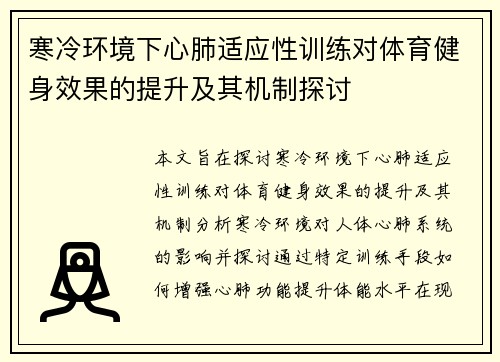 寒冷环境下心肺适应性训练对体育健身效果的提升及其机制探讨

本文旨在探讨寒冷环境下心肺适应性训练对体育健身效果的提升及其机制分析寒冷环境对人体心肺系统的影响并探讨通过特定训练手段如何增强心肺功能提升体能水平在现